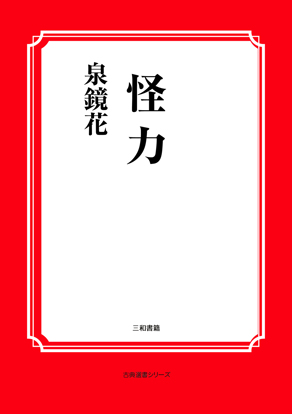 怪力

泉鏡花

三和書籍

古典選書シリーズ